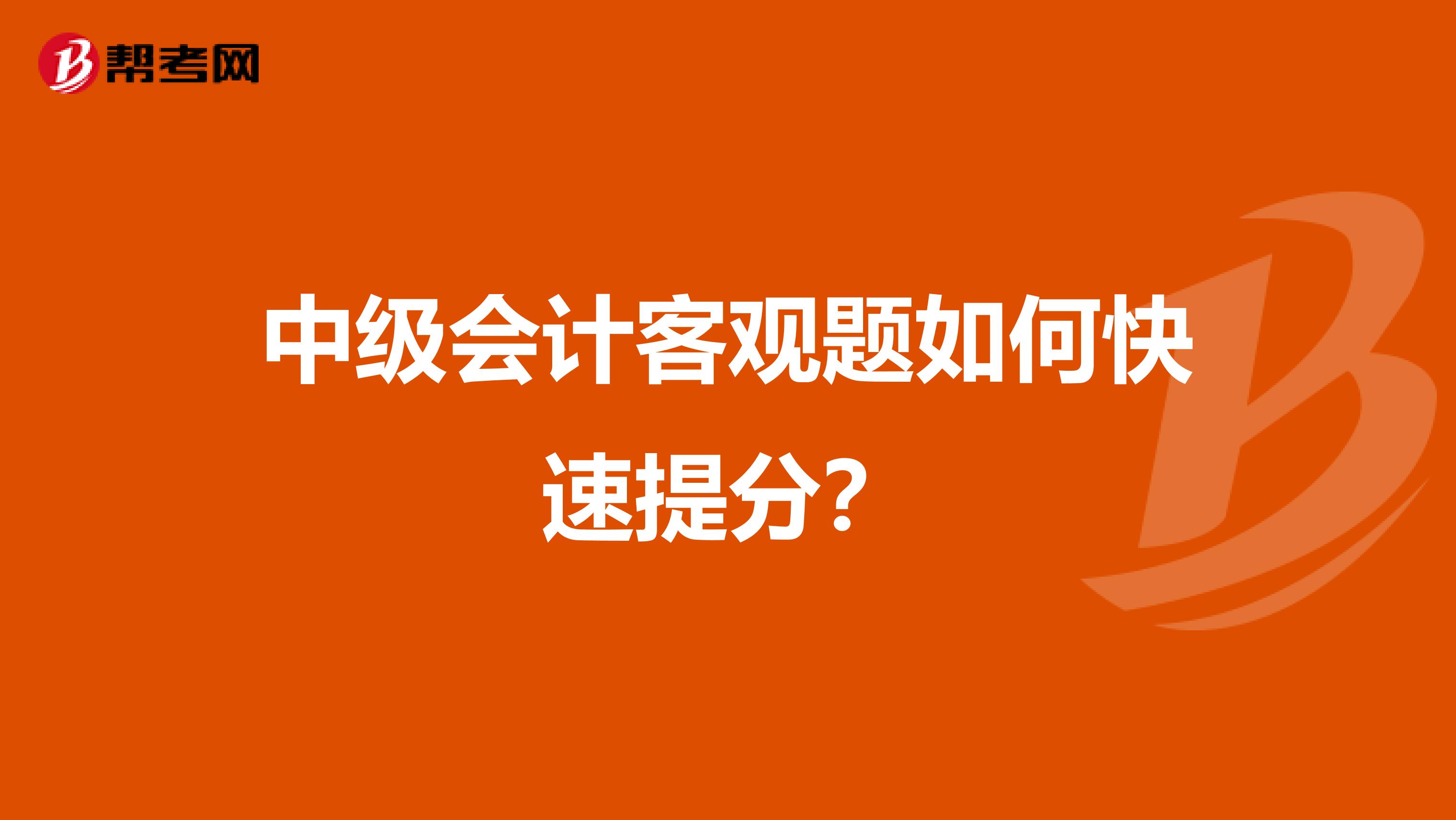 帮考网

中级会计客观题如何快速提分？